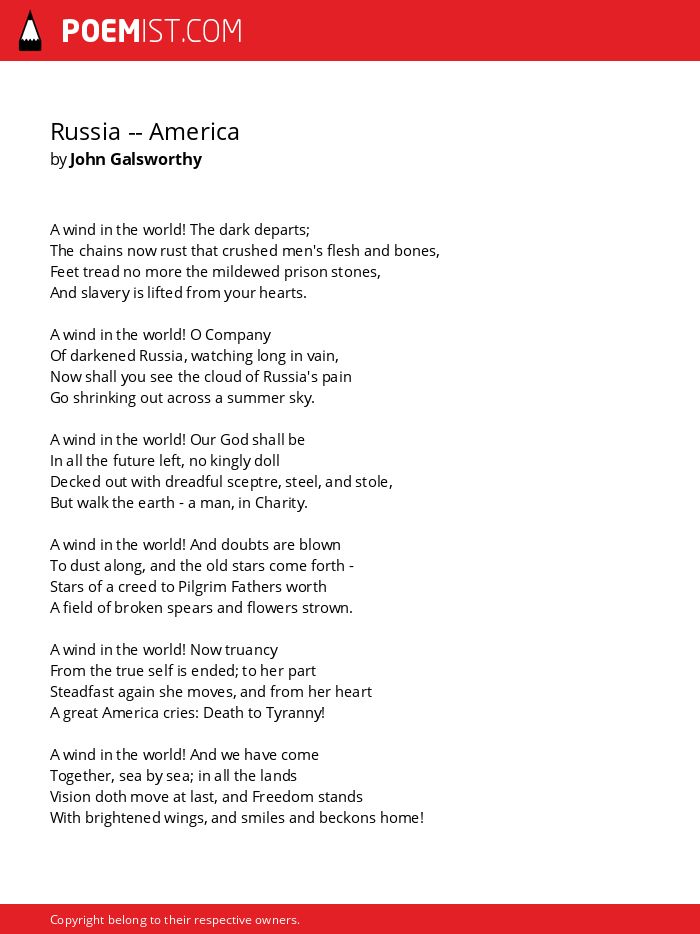 POEMIST.COM

Russia -- America
by John Galsworthy

A wind in the world! The dark departs;
The chains now rust that crushed men's flesh and bones,
Feet tread no more the mildewed prison stones,
And slavery is lifted from your hearts.

A wind in the world! O Company
Of darkened Russia, watching long in vain,
Now shall you see the cloud of Russia's pain
Go shrinking out across a summer sky.

A wind in the world! Our God shall be
In all the future left, no kingly doll
Decked out with dreadful sceptre, steel, and stole,
But walk the earth - a man, in Charity.

A wind in the world! And doubts are blown
To dust along, and the old stars come forth -
Stars of a creed to Pilgrim Fathers worth
A field of broken spears and flowers strown.

A wind in the world! Now truancy
From the true self is ended; to her part
Steadfast again she moves, and from her heart
A great America cries: Death to Tyranny!

A wind in the world! And we have come
Together, sea by sea; in all the lands
Vision doth move at last, and Freedom stands
With brightened wings, and smiles and beckons home!

Copyright belong to their respective owners.